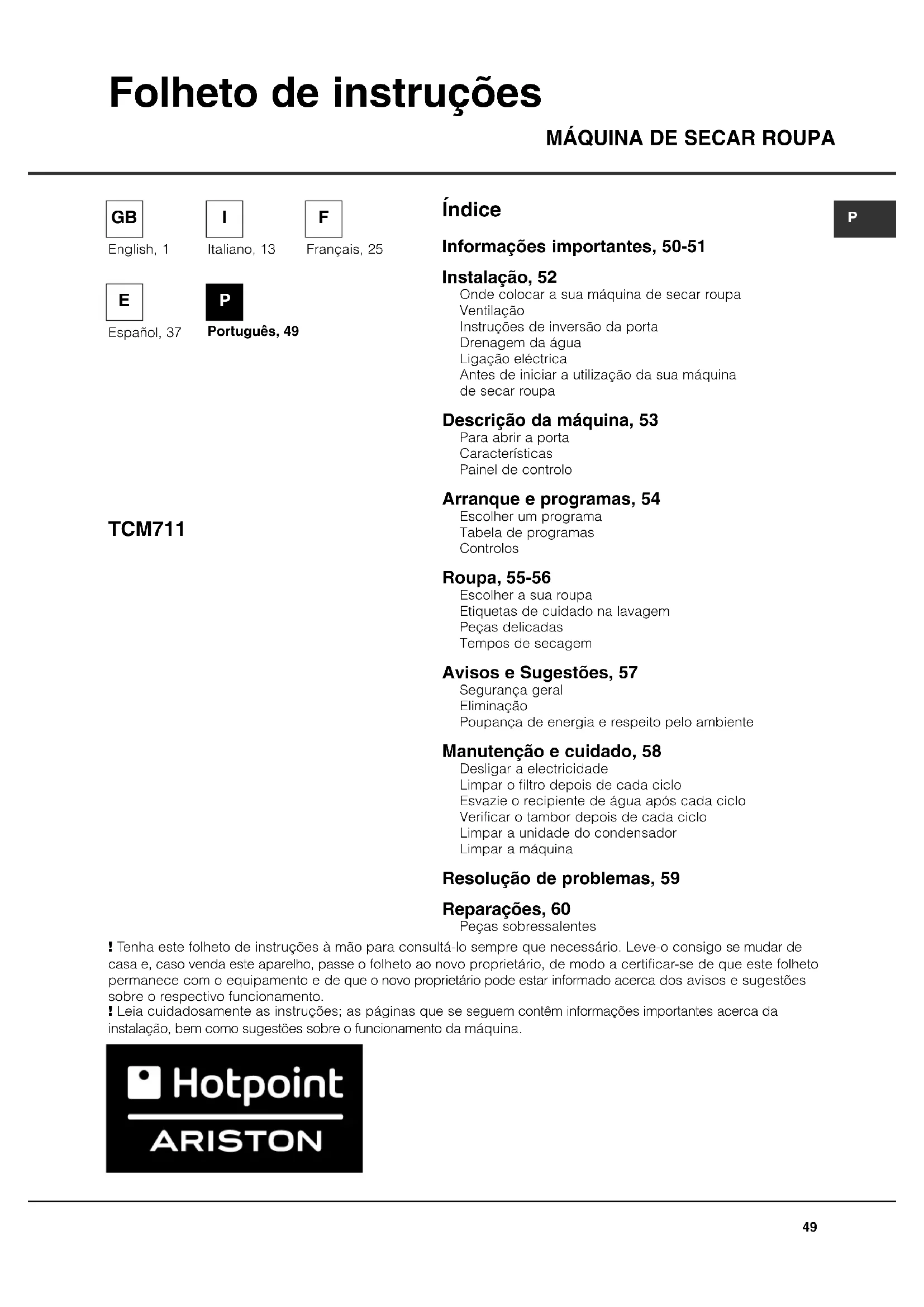 Folheto de instruções

MÁQUINA DE SECAR ROUPA

GB
English, 1

I
Italiano, 13

F
Français, 25

E
Español, 37

P
Português, 49

TCM711

Índice

P

Informações importantes, 50-51

Instalação, 52
Onde colocar a sua máquina de secar roupa
Ventilação
Instruções de inversão da porta
Drenagem da água
Ligação eléctrica
Antes de iniciar a utilização da sua máquina de secar roupa

Descrição da máquina, 53
Para abrir a porta
Características
Painel de controlo

Arranque e programas, 54
Escolher um programa
Tabela de programas
Controlos

Roupa, 55-56
Escolher a sua roupa
Etiquetas de cuidado na lavagem
Peças delicadas
Tempos de secagem

Avisos e Sugestões, 57
Segurança geral
Eliminação
Poupança de energia e respeito pelo ambiente

Manutenção e cuidado, 58
Desligar a electricidade
Limpar o filtro depois de cada ciclo
Esvazie o recipiente de água após cada ciclo
Verificar o tambor depois de cada ciclo
Limpar a unidade do condensador
Limpar a máquina

Resolução de problemas, 59

Reparações, 60
Peças sobressalentes

! Tenha este folheto de instruções à mão para consultá-lo sempre que necessário. Leve-o consigo se mudar de casa e, caso venda este aparelho, passe o folheto ao novo proprietário, de modo a certificar-se de que este folheto permanece com o equipamento e de que o novo proprietário pode estar informado acerca dos avisos e sugestões sobre o respectivo funcionamento.
! Leia cuidadosamente as instruções; as páginas que se seguem contêm informações importantes acerca da instalação, bem como sugestões sobre o funcionamento da máquina.

Hotpoint
ARISTON

49